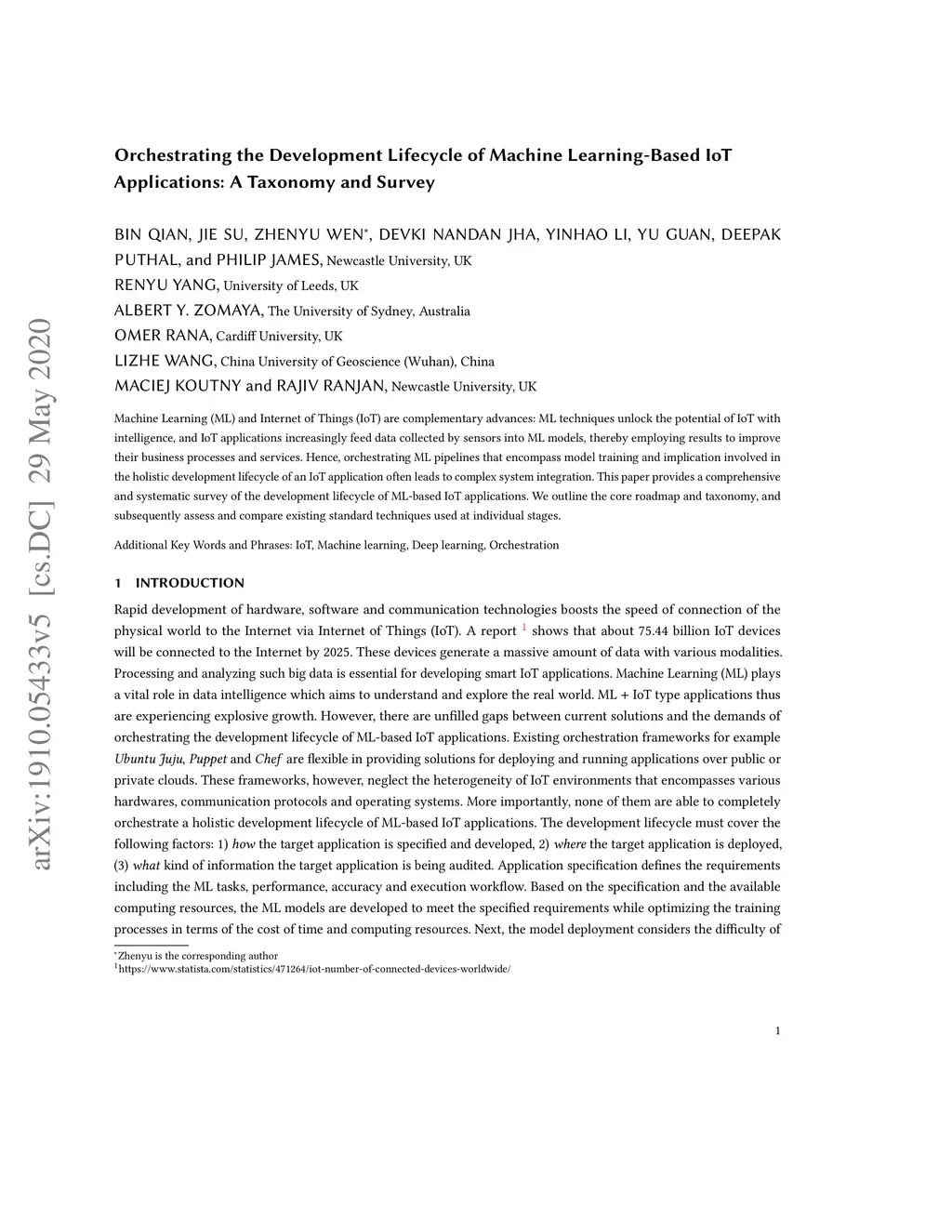 arXiv:1910.05433v5 [cs.DC] 29 May 2020

Orchestrating the Development Lifecycle of Machine Learning-Based IoT Applications: A Taxonomy and Survey

BIN QIAN, JIE SU, ZHENYU WEN*, DEVKI NANDAN JHA, YINHAO LI, YU GUAN, DEEPAK PUTHAL, and PHILIP JAMES, Newcastle University, UK
RENYU YANG, University of Leeds, UK
ALBERT Y. ZOMAYA, The University of Sydney, Australia
OMER RANA, Cardiff University, UK
LIZHE WANG, China University of Geoscience (Wuhan), China
MACIEJ KOUTNY and RAJIV RANJAN, Newcastle University, UK

Machine Learning (ML) and Internet of Things (IoT) are complementary advances: ML techniques unlock the potential of IoT with intelligence, and IoT applications increasingly feed data collected by sensors into ML models, thereby employing results to improve their business processes and services. Hence, orchestrating ML pipelines that encompass model training and implication involved in the holistic development lifecycle of an IoT application often leads to complex system integration. This paper provides a comprehensive and systematic survey of the development lifecycle of ML-based IoT applications. We outline the core roadmap and taxonomy, and subsequently assess and compare existing standard techniques used at individual stages.

Additional Key Words and Phrases: IoT, Machine learning, Deep learning, Orchestration

1 INTRODUCTION

Rapid development of hardware, software and communication technologies boosts the speed of connection of the physical world to the Internet via Internet of Things (IoT). A report $^1$ shows that about 75.44 billion IoT devices will be connected to the Internet by 2025. These devices generate a massive amount of data with various modalities. Processing and analyzing such big data is essential for developing smart IoT applications. Machine Learning (ML) plays a vital role in data intelligence which aims to understand and explore the real world. ML + IoT type applications thus are experiencing explosive growth. However, there are unfilled gaps between current solutions and the demands of orchestrating the development lifecycle of ML-based IoT applications. Existing orchestration frameworks for example Ubuntu Juju, Puppet and Chef are flexible in providing solutions for deploying and running applications over public or private clouds. These frameworks, however, neglect the heterogeneity of IoT environments that encompasses various hardwares, communication protocols and operating systems. More importantly, none of them are able to completely orchestrate a holistic development lifecycle of ML-based IoT applications. The development lifecycle must cover the following factors: 1) how the target application is specified and developed, 2) where the target application is deployed, (3) what kind of information the target application is being audited. Application specification defines the requirements including the ML tasks, performance, accuracy and execution workflow. Based on the specification and the available computing resources, the ML models are developed to meet the specified requirements while optimizing the training processes in terms of the cost of time and computing resources. Next, the model deployment considers the difficulty of

*Zhenyu is the corresponding author
$^1$https://www.statista.com/statistics/471264/iot-number-of-connected-devices-worldwide/

1